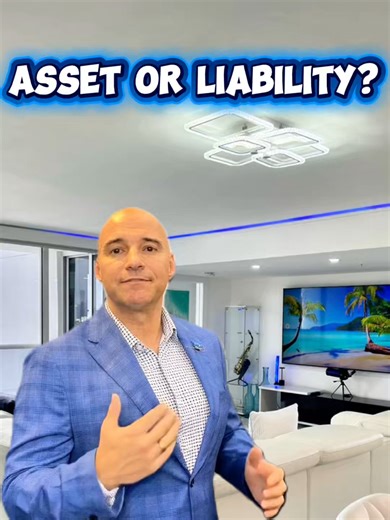 ASSET OR LIABILITY?